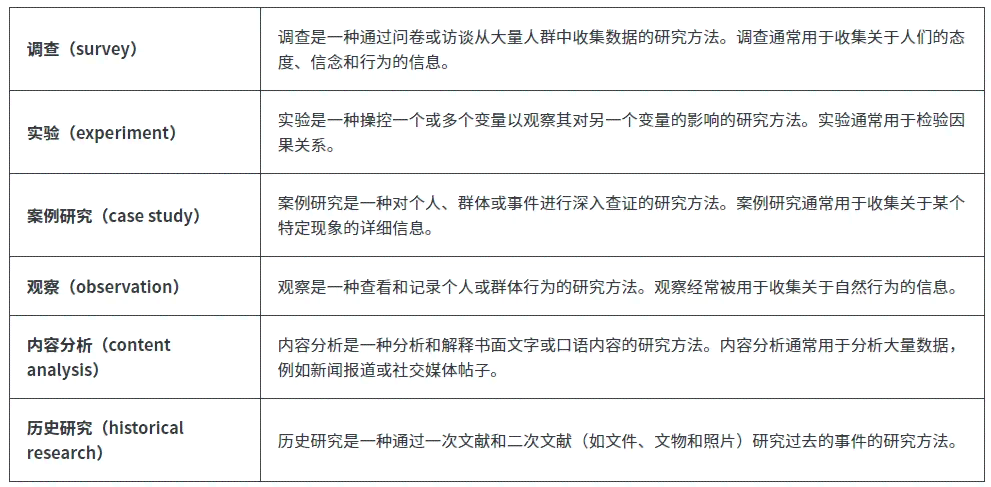 | | |
|---|---|
| 调查（survey） | 调查是一种通过问卷或访谈从大量人群中收集数据的研究方法。调查通常用于收集关于人们的态度、信念和行为的信息。 |
| 实验（experiment） | 实验是一种操控一个或多个变量以观察其对另一个变量的影响的研究方法。实验通常用于检验因果关系。 |
| 案例研究（case study） | 案例研究是一种对个人、群体或事件进行深入查证的研究方法。案例研究通常用于收集关于某个特定现象的详细信息。 |
| 观察（observation） | 观察是一种查看和记录个人或群体行为的研究方法。观察经常被用于收集关于自然行为的信息。 |
| 内容分析（content analysis） | 内容分析是一种分析和解释书面文字或口语内容的研究方法。内容分析通常用于分析大量数据，例如新闻报道或社交媒体帖子。 |
| 历史研究（historical research） | 历史研究是一种通过一次文献和二次文献（如文件、文物和照片）研究过去的事件的研究方法。 |